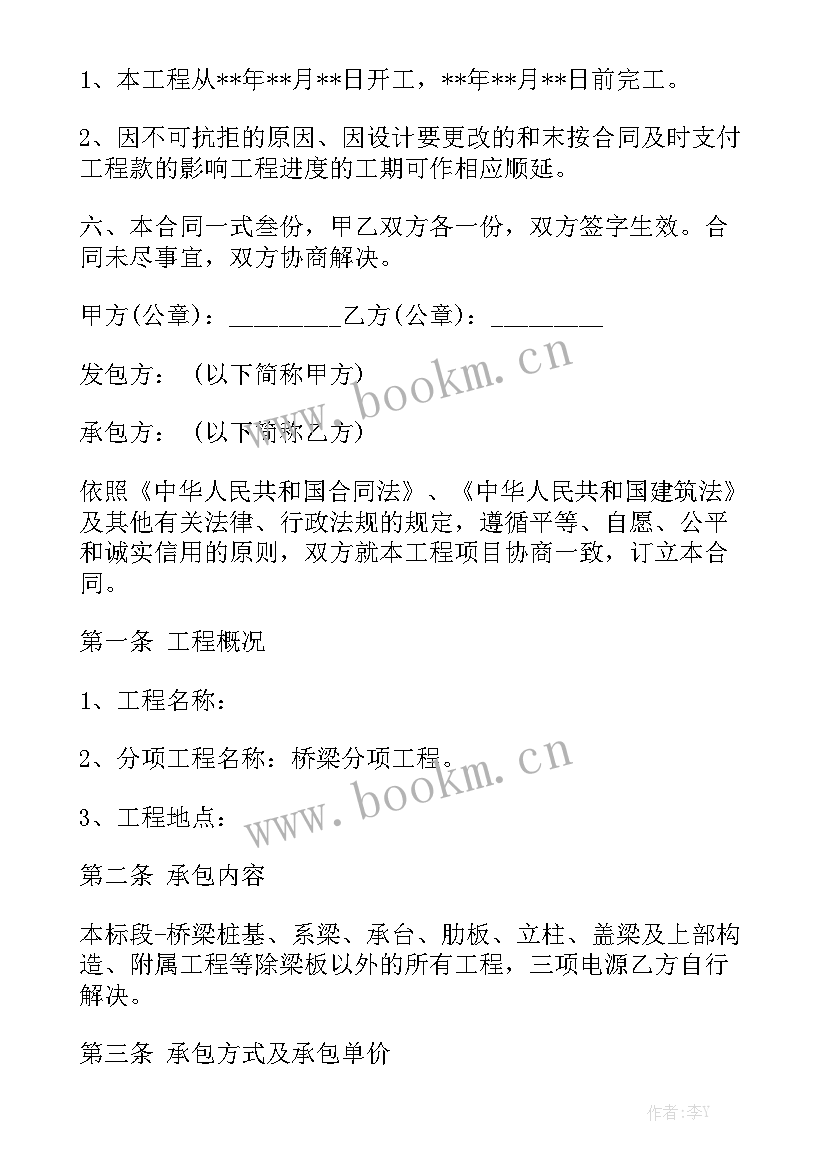 1、本工程从**年**月**日开工，**年**月**日前完工。

2、因不可抗拒的原因、因设计要更改的和末按合同及时支付工程款的影响工程进度的工期可作相应顺延。

六、本合同一式叁份，甲乙双方各一份，双方签字生效。合同未尽事宜，双方协商解决。

甲方(公章)：_________乙方(公章)：_________

发包方：（以下简称甲方）

承包方：（以下简称乙方）

依照《中华人民共和国合同法》、《中华人民共和国建筑法》及其他有关法律、行政法规的规定，遵循平等、自愿、公平和诚实信用的原则，双方就本工程项目协商一致，订立本合同。

第一条 工程概况

1、工程名称：

2、分项工程名称：桥梁分项工程。

3、工程地点：

第二条 承包内容

本标段-桥梁桩基、系梁、承台、肋板、立柱、盖梁及上部构造、附属工程等除梁板以外的所有工程，三项电源乙方自行解决。

第三条 承包方式及承包单价

www.bookm.cn

www.bookm.cn

作者：李Y